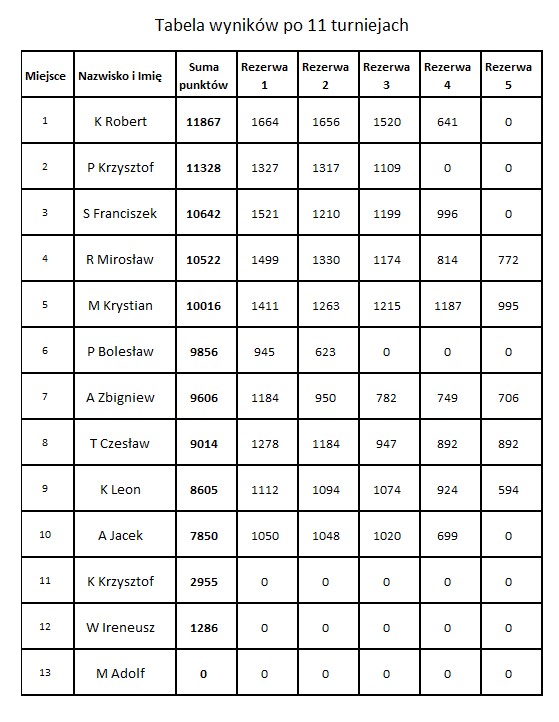 Tabela wyników po 11 turniejach

| Miejsce | Nazwisko i Imię | Suma punktów | Rezerwa 1 | Rezerwa 2 | Rezerwa 3 | Rezerwa 4 | Rezerwa 5 |
|---|---|---|---|---|---|---|---|
| 1 | K Robert | 11867 | 1664 | 1656 | 1520 | 641 | 0 |
| 2 | P Krzysztof | 11328 | 1327 | 1317 | 1109 | 0 | 0 |
| 3 | S Franciszek | 10642 | 1521 | 1210 | 1199 | 996 | 0 |
| 4 | R Mirosław | 10522 | 1499 | 1330 | 1174 | 814 | 772 |
| 5 | M Krystian | 10016 | 1411 | 1263 | 1215 | 1187 | 995 |
| 6 | P Bolesław | 9856 | 945 | 623 | 0 | 0 | 0 |
| 7 | A Zbigniew | 9606 | 1184 | 950 | 782 | 749 | 706 |
| 8 | T Czesław | 9014 | 1278 | 1184 | 947 | 892 | 892 |
| 9 | K Leon | 8605 | 1112 | 1094 | 1074 | 924 | 594 |
| 10 | A Jacek | 7850 | 1050 | 1048 | 1020 | 699 | 0 |
| 11 | K Krzysztof | 2955 | 0 | 0 | 0 | 0 | 0 |
| 12 | W Ireneusz | 1286 | 0 | 0 | 0 | 0 | 0 |
| 13 | M Adolf | 0 | 0 | 0 | 0 | 0 | 0 |